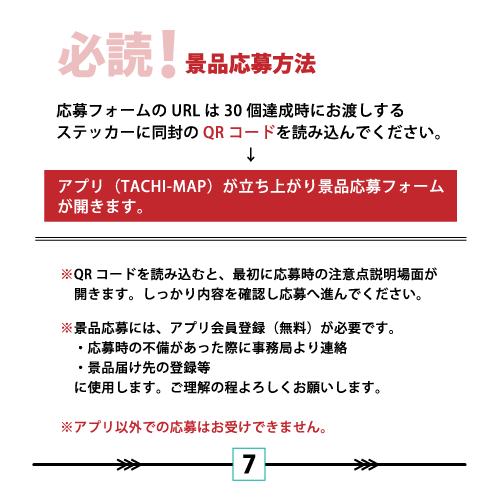 必読!景品応募方法

応募フォームのURLは30個達成時にお渡しするステッカーに同封のQRコードを読み込んでください。

↓

アプリ（TACHI-MAP）が立ち上がり景品応募フォームが開きます。

※QRコードを読み込むと、最初に応募時の注意点説明場面が開きます。しっかり内容を確認し応募へ進んでください。

※景品応募には、アプリ会員登録（無料）が必要です。
・応募時の不備があった際に事務局より連絡
・景品届け先の登録等
に使用します。ご理解の程よろしくお願いします。

※アプリ以外での応募はお受けできません。

7